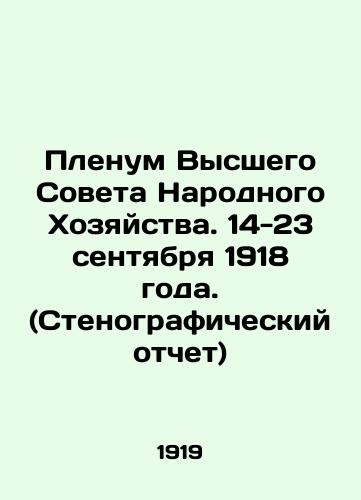 Пленум Высшего Совета Народного Хозяйства. 14-23 сентября 1918 года. (Стенографический отчет)

1919